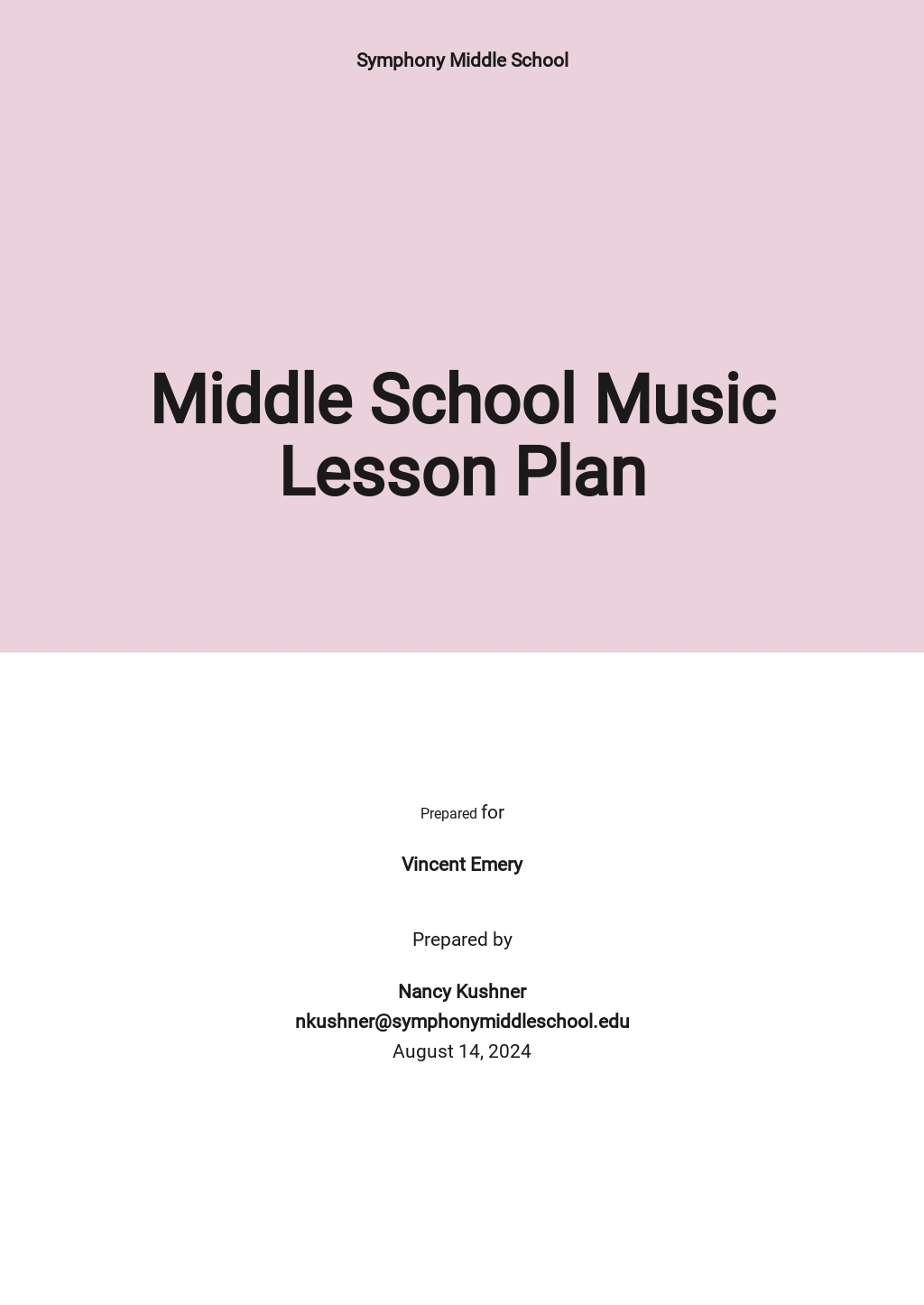 Symphony Middle School

Middle School Music Lesson Plan

Prepared for

Vincent Emery

Prepared by

Nancy Kushner
nkushner@symphonymiddleschool.edu
August 14, 2024